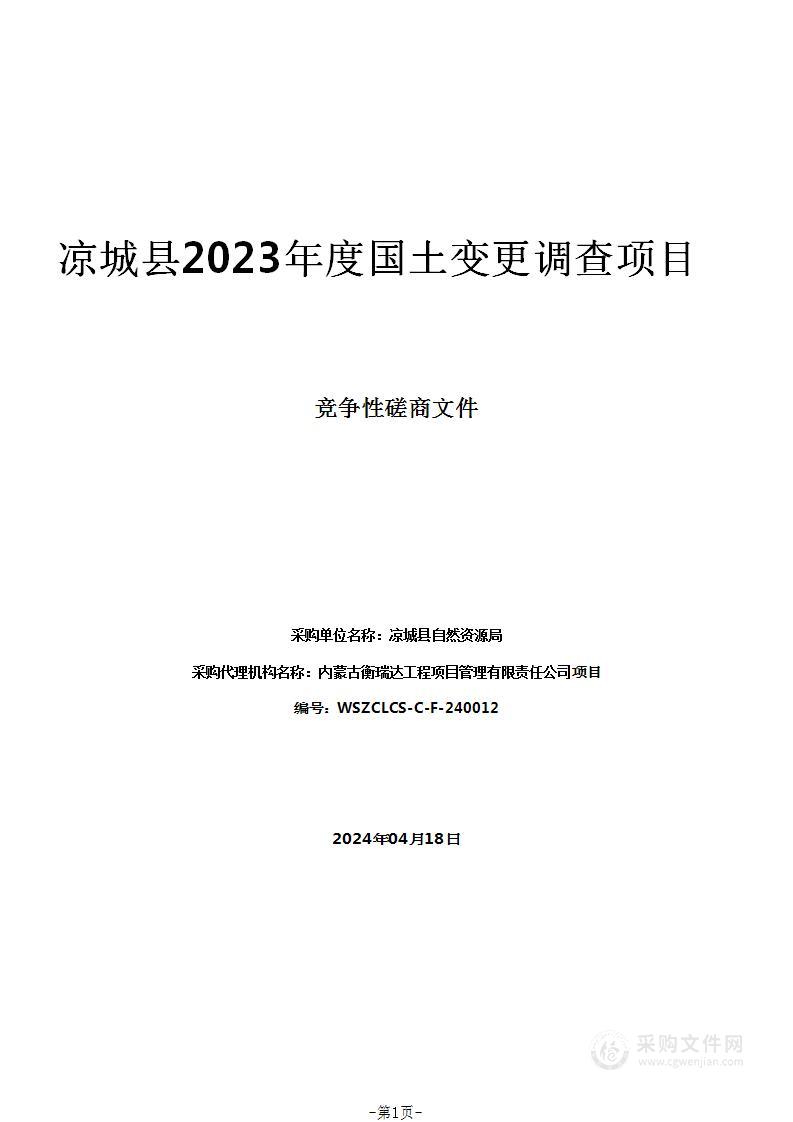 凉城县2023年度国土变更调查项目

竞争性磋商文件

采购单位名称：凉城县自然资源局

采购代理机构名称：内蒙古衡瑞达工程项目管理有限责任公司项目

编号：WSZCLCS-C-F-240012

2024年04月18日

采购文件网
www.cgwenjian.com

-第1页-